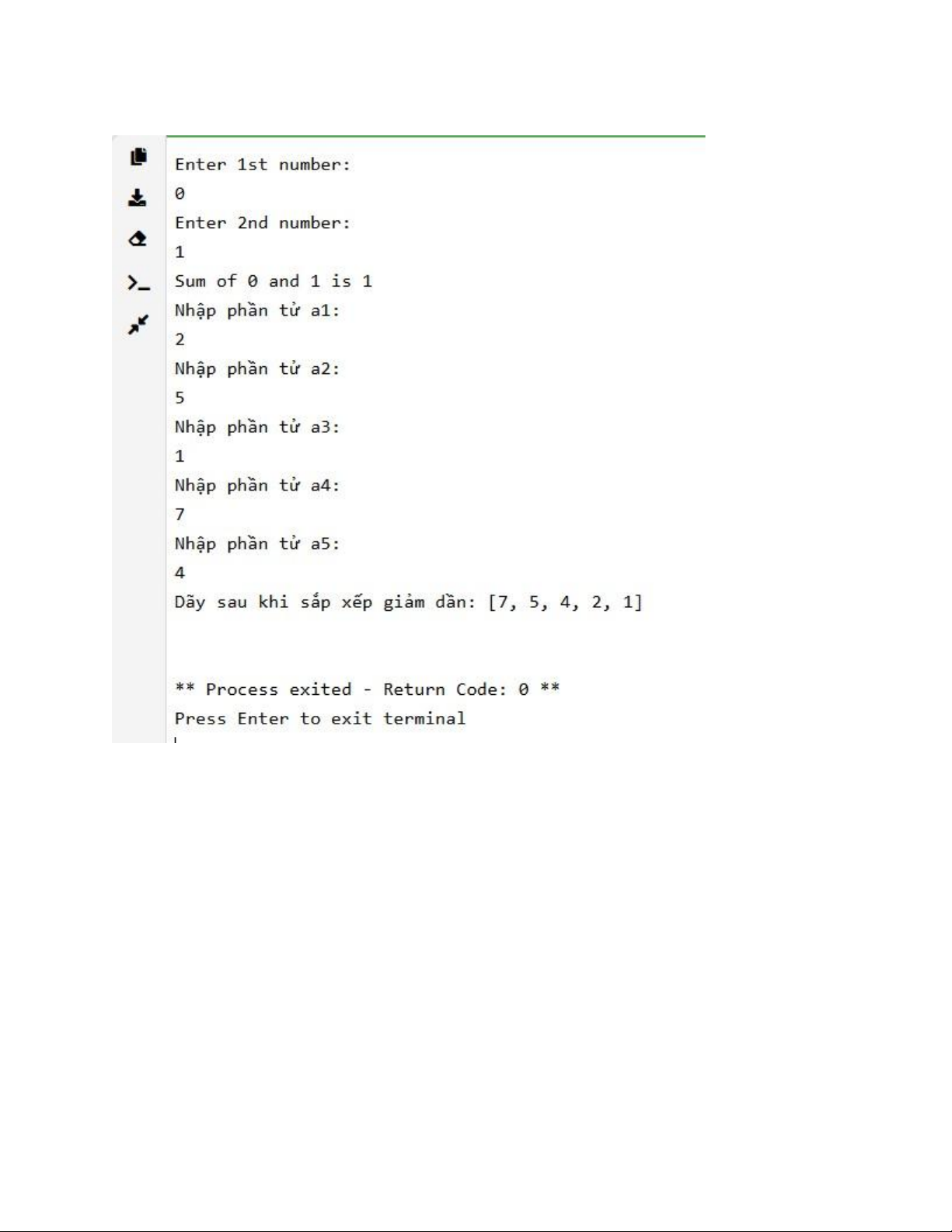 Enter 1st number:
0
Enter 2nd number:
1
Sum of 0 and 1 is 1
Nhập phần tử a1:
2
Nhập phần tử a2:
5
Nhập phần tử a3:
1
Nhập phần tử a4:
7
Nhập phần tử a5:
4
Dãy sau khi sắp xếp giảm dần: [7, 5, 4, 2, 1]

** Process exited - Return Code: 0 **
Press Enter to exit terminal